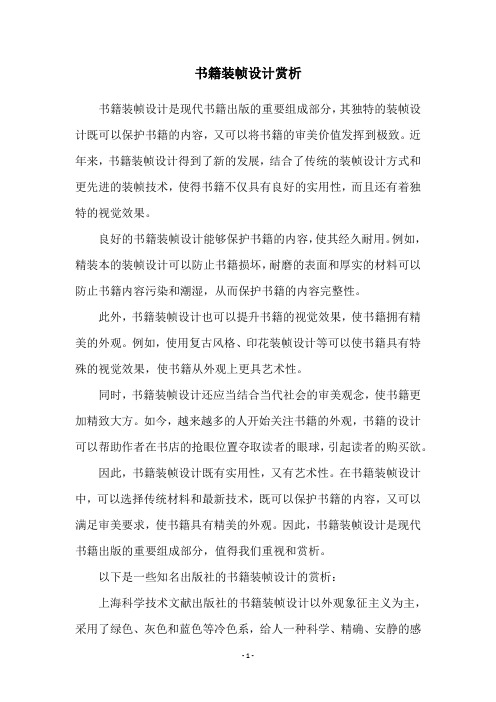 书籍装帧设计赏析

书籍装帧设计是现代书籍出版的重要组成部分，其独特的装帧设计既可以保护书籍的内容，又可以将书籍的审美价值发挥到极致。近年来，书籍装帧设计得到了新的发展，结合了传统的装帧设计方式和更先进的装帧技术，使得书籍不仅具有良好的实用性，而且还有着独特的视觉效果。

良好的书籍装帧设计能够保护书籍的内容，使其经久耐用。例如，精装本的装帧设计可以防止书籍损坏，耐磨的表面和厚实的材料可以防止书籍内容污染和潮湿，从而保护书籍的内容完整性。

此外，书籍装帧设计也可以提升书籍的视觉效果，使书籍拥有精美的外观。例如，使用复古风格、印花装帧设计等可以使书籍具有特殊的视觉效果，使书籍从外观上更具艺术性。

同时，书籍装帧设计还应当结合当代社会的审美观念，使书籍更加精致大方。如今，越来越多的人开始关注书籍的外观，书籍的设计可以帮助作者在书店的抢眼位置夺取读者的眼球，引起读者的购买欲。

因此，书籍装帧设计既有实用性，又有艺术性。在书籍装帧设计中，可以选择传统材料和最新技术，既可以保护书籍的内容，又可以满足审美要求，使书籍具有精美的外观。因此，书籍装帧设计是现代书籍出版的重要组成部分，值得我们重视和赏析。

以下是一些知名出版社的书籍装帧设计的赏析：

上海科学技术文献出版社的书籍装帧设计以外观象征主义为主，采用了绿色、灰色和蓝色等冷色系，给人一种科学、精确、安静的感

- 1 -